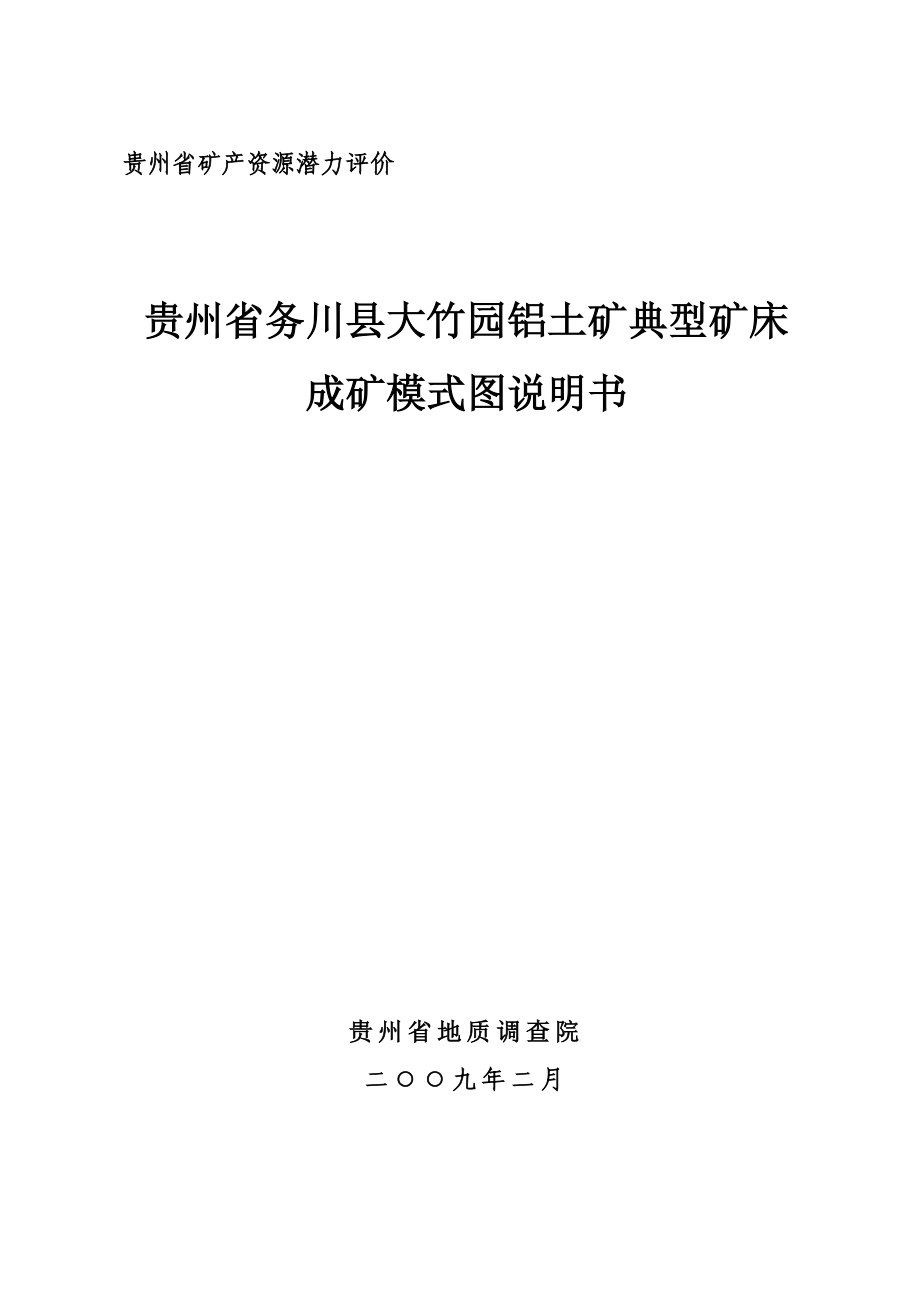 贵州省矿产资源潜力评价

贵州省务川县大竹园铝土矿典型矿床成矿模式图说明书

贵州省地质调查院

二〇〇九年二月